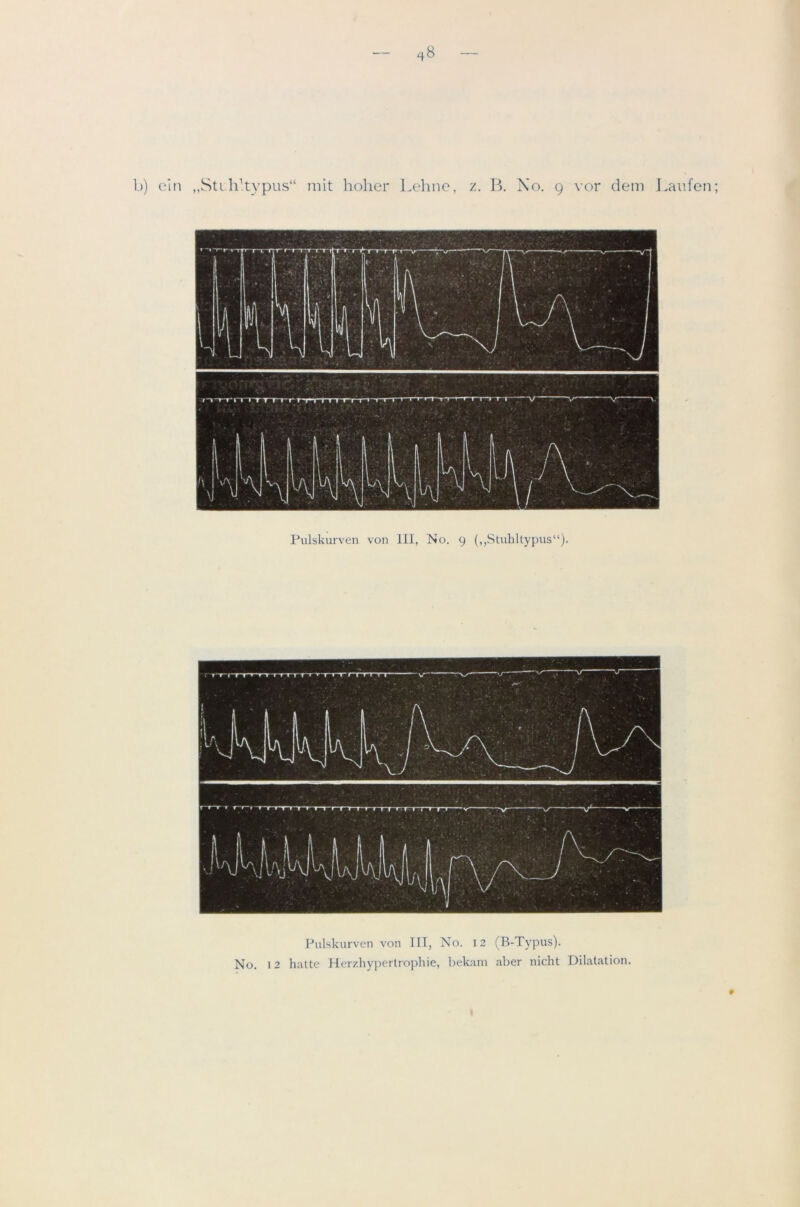 — 48 —

b) ein „Stuhltypus“ mit hoher Lehne, z. B. No. 9 vor dem Laufen;

Pulskurven von III, No. 9 („Stuhltypus“).

Pulskurven von III, No. 12 (B-Typus).
No. 12 hatte Herzhypertrophie, bekam aber nicht Dilatation.